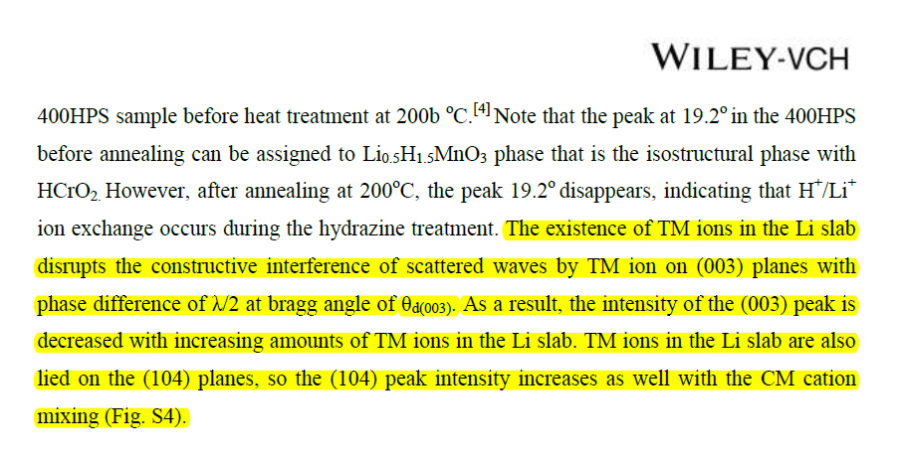 WILEY-VCH

400HPS sample before heat treatment at 200b °C.$^{[4]}$ Note that the peak at 19.2° in the 400HPS before annealing can be assigned to $Li_{0.5}H_{1.5}MnO_3$ phase that is the isostructural phase with $HCrO_2$. However, after annealing at 200°C, the peak 19.2° disappears, indicating that $H^+/Li^+$ ion exchange occurs during the hydrazine treatment. The existence of TM ions in the Li slab disrupts the constructive interference of scattered waves by TM ion on (003) planes with phase difference of $\lambda/2$ at bragg angle of $\theta_{d(003)}$. As a result, the intensity of the (003) peak is decreased with increasing amounts of TM ions in the Li slab. TM ions in the Li slab are also lied on the (104) planes, so the (104) peak intensity increases as well with the CM cation mixing (Fig. S4).